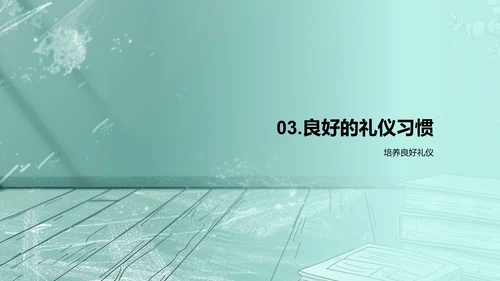 03.良好的礼仪习惯

培养良好礼仪